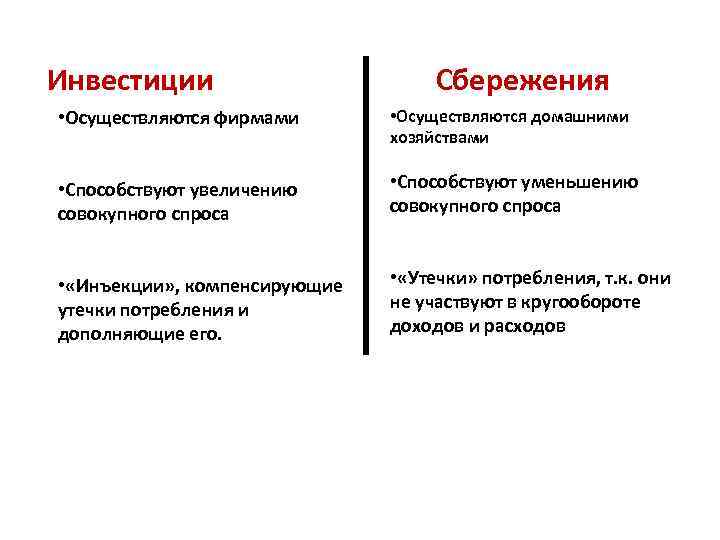 Инвестиции

•Осуществляются фирмами

•Способствуют увеличению совокупного спроса

•«Инъекции», компенсирующие утечки потребления и дополняющие его.

Сбережения

•Осуществляются домашними хозяйствами

•Способствуют уменьшению совокупного спроса

•«Утечки» потребления, т.к. они не участвуют в кругообороте доходов и расходов